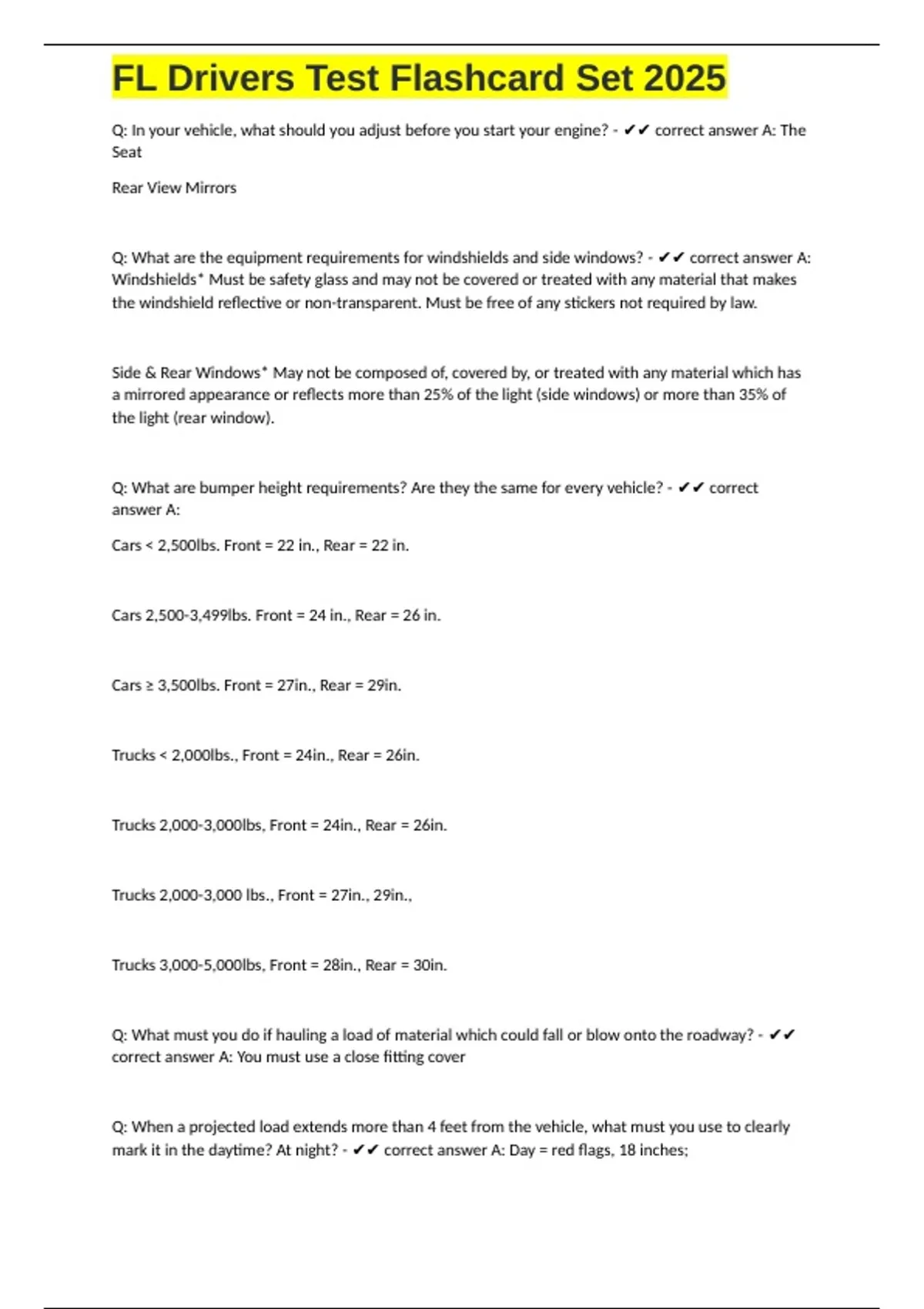 FL Drivers Test Flashcard Set 2025

Q: In your vehicle, what should you adjust before you start your engine? - ✔✔ correct answer A: The Seat

Rear View Mirrors

Q: What are the equipment requirements for windshields and side windows? - ✔✔ correct answer A: Windshields* Must be safety glass and may not be covered or treated with any material that makes the windshield reflective or non-transparent. Must be free of any stickers not required by law.

Side & Rear Windows* May not be composed of, covered by, or treated with any material which has a mirrored appearance or reflects more than 25% of the light (side windows) or more than 35% of the light (rear window).

Q: What are bumper height requirements? Are they the same for every vehicle? - ✔✔ correct answer A:

Cars < 2,500lbs. Front = 22 in., Rear = 22 in.

Cars 2,500-3,499lbs. Front = 24 in., Rear = 26 in.

Cars ≥ 3,500lbs. Front = 27in., Rear = 29in.

Trucks < 2,000lbs., Front = 24in., Rear = 26in.

Trucks 2,000-3,000lbs, Front = 24in., Rear = 26in.

Trucks 2,000-3,000 lbs., Front = 27in., 29in.,

Trucks 3,000-5,000lbs, Front = 28in., Rear = 30in.

Q: What must you do if hauling a load of material which could fall or blow onto the roadway? - ✔✔ correct answer A: You must use a close fitting cover

Q: When a projected load extends more than 4 feet from the vehicle, what must you use to clearly mark it in the daytime? At night? - ✔✔ correct answer A: Day = red flags, 18 inches;